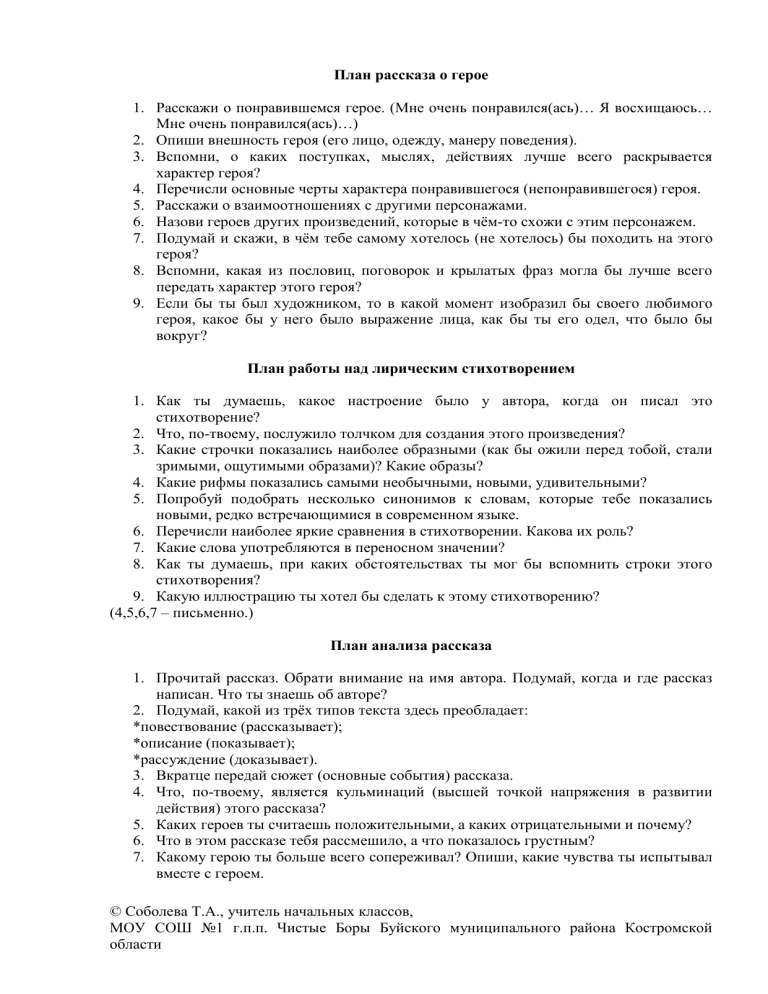 План рассказа о герое

1. Расскажи о понравившемся герое. (Мне очень понравился(ась)… Я восхищаюсь… Мне очень понравился(ась)…)
2. Опиши внешность героя (его лицо, одежду, манеру поведения).
3. Вспомни, о каких поступках, мыслях, действиях лучше всего раскрывается характер героя?
4. Перечисли основные черты характера понравившегося (непонравившегося) героя.
5. Расскажи о взаимоотношениях с другими персонажами.
6. Назови героев других произведений, которые в чём-то схожи с этим персонажем.
7. Подумай и скажи, в чём тебе самому хотелось (не хотелось) бы походить на этого героя?
8. Вспомни, какая из пословиц, поговорок и крылатых фраз могла бы лучше всего передать характер этого героя?
9. Если бы ты был художником, то в какой момент изобразил бы своего любимого героя, какое бы у него было выражение лица, как бы ты его одел, что было бы вокруг?

План работы над лирическим стихотворением

1. Как ты думаешь, какое настроение было у автора, когда он писал это стихотворение?
2. Что, по-твоему, послужило толчком для создания этого произведения?
3. Какие строчки показались наиболее образными (как бы ожили перед тобой, стали зримыми, ощутимыми образами)? Какие образы?
4. Какие рифмы показались самыми необычными, новыми, удивительными?
5. Попробуй подобрать несколько синонимов к словам, которые тебе показались новыми, редко встречающимися в современном языке.
6. Перечисли наиболее яркие сравнения в стихотворении. Какова их роль?
7. Какие слова употребляются в переносном значении?
8. Как ты думаешь, при каких обстоятельствах ты мог бы вспомнить строки этого стихотворения?
9. Какую иллюстрацию ты хотел бы сделать к этому стихотворению?
(4,5,6,7 – письменно.)

План анализа рассказа

1. Прочитай рассказ. Обрати внимание на имя автора. Подумай, когда и где рассказ написан. Что ты знаешь об авторе?
2. Подумай, какой из трёх типов текста здесь преобладает:
*повествование (рассказывает);
*описание (показывает);
*рассуждение (доказывает).
3. Вкратце передай сюжет (основные события) рассказа.
4. Что, по-твоему, является кульминаций (высшей точкой напряжения в развитии действия) этого рассказа?
5. Каких героев ты считаешь положительными, а каких отрицательными и почему?
6. Что в этом рассказе тебя рассмешило, а что показалось грустным?
7. Какому герою ты больше всего сопереживал? Опиши, какие чувства ты испытывал вместе с героем.

© Соболева Т.А., учитель начальных классов,
МОУ СОШ №1 г.п.п. Чистые Боры Буйского муниципального района Костромской области